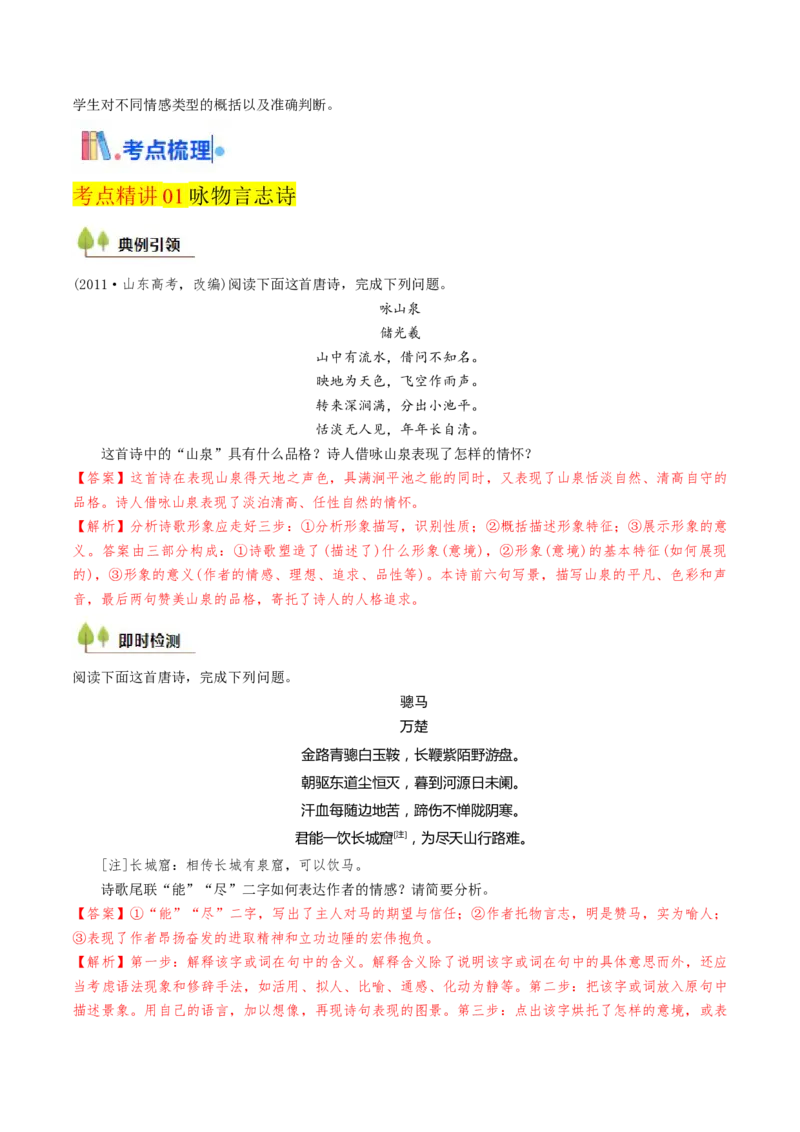 学生对不同情感类型的概括以及准确判断。

考点梳理

考点精讲01咏物言志诗

典例引领

(2011·山东高考，改编)阅读下面这首唐诗，完成下列问题。

咏山泉

储光羲

山中有流水，借问不知名。

映地为天色，飞空作雨声。

转来深涧满，分出小池平。

恬淡无人见，年年长自清。

这首诗中的“山泉”具有什么品格？诗人借咏山泉表现了怎样的情怀？

【答案】这首诗在表现山泉得天地之声色，具满涧平池之能的同时，又表现了山泉恬淡自然、清高自守的品格。诗人借咏山泉表现了淡泊清高、任性自然的情怀。

【解析】分析诗歌形象应走好三步：①分析形象描写，识别性质；②概括描述形象特征；③展示形象的意义。答案由三部分构成：①诗歌塑造了(描述了)什么形象(意境)，②形象(意境)的基本特征(如何展现的)，③形象的意义(作者的情感、理想、追求、品性等)。本诗前六句写景，描写山泉的平凡、色彩和声音，最后两句赞美山泉的品格，寄托了诗人的人格追求。

即时检测

阅读下面这首唐诗，完成下列问题。

骢马

万楚

金路青骢白玉鞍，长鞭紫陌野游盘。

朝驱东道尘恒灭，暮到河源日未阑。

汗血每随边地苦，蹄伤不惮陇阴寒。

君能一饮长城窟$^{[注]}$，为尽天山行路难。

[注]长城窟：相传长城有泉窟，可以饮马。

诗歌尾联“能”“尽”二字如何表达作者的情感？请简要分析。

【答案】①“能”“尽”二字，写出了主人对马的期望与信任；②作者托物言志，明是赞马，实为喻人；③表现了作者昂扬奋发的进取精神和立功边陲的宏伟抱负。

【解析】第一步：解释该字或词在句中的含义。解释含义除了说明该字或词在句中的具体意思而外，还应当考虑语法现象和修辞手法，如活用、拟人、比喻、通感、化动为静等。第二步：把该字或词放入原句中描述景象。用自己的语言，加以想像，再现诗句表现的图景。第三步：点出该字烘托了怎样的意境，或表